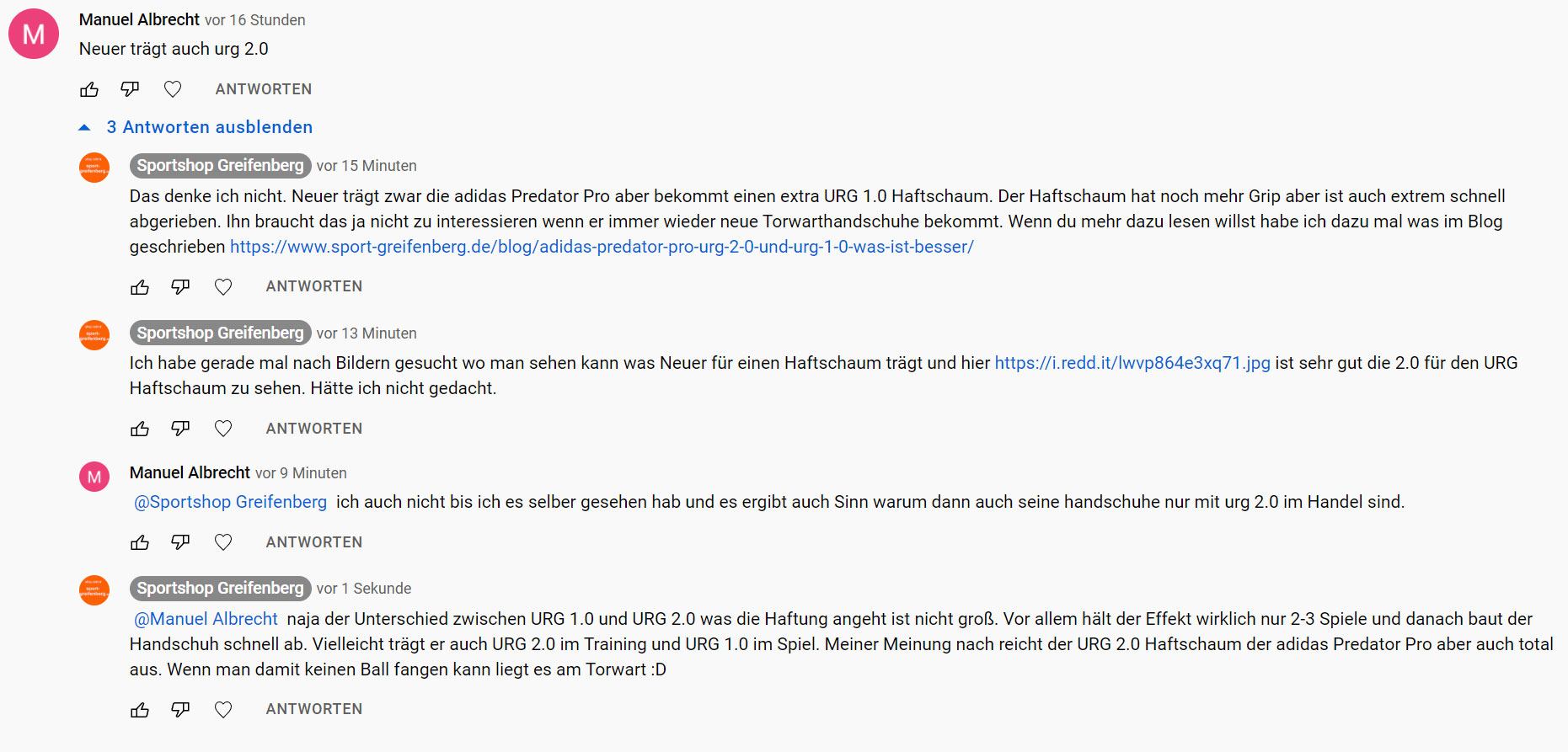 M

Manuel Albrecht vor 16 Stunden

Neuer trägt auch urg 2.0

ANTWORTEN

3 Antworten ausblenden

Sportshop Greifenberg vor 15 Minuten

Das denke ich nicht. Neuer trägt zwar die adidas Predator Pro aber bekommt einen extra URG 1.0 Haftschaum. Der Haftschaum hat noch mehr Grip aber ist auch extrem schnell abgerieben. Ihn braucht das ja nicht zu interessieren wenn er immer wieder neue Torwarthandschuhe bekommt. Wenn du mehr dazu lesen willst habe ich dazu mal was im Blog geschrieben https://www.sport-greifenberg.de/blog/adidas-predator-pro-urg-2-0-und-urg-1-0-was-ist-besser/

ANTWORTEN

Sportshop Greifenberg vor 13 Minuten

Ich habe gerade mal nach Bildern gesucht wo man sehen kann was Neuer für einen Haftschaum trägt und hier https://i.redd.it/lwvp864e3xq71.jpg ist sehr gut die 2.0 für den URG Haftschaum zu sehen. Hätte ich nicht gedacht.

ANTWORTEN

M

Manuel Albrecht vor 9 Minuten

@Sportshop Greifenberg ich auch nicht bis ich es selber gesehen hab und es ergibt auch Sinn warum dann auch seine handschuhe nur mit urg 2.0 im Handel sind.

ANTWORTEN

Sportshop Greifenberg vor 1 Sekunde

@Manuel Albrecht naja der Unterschied zwischen URG 1.0 und URG 2.0 was die Haftung angeht ist nicht groß. Vor allem hält der Effekt wirklich nur 2-3 Spiele und danach baut der Handschuh schnell ab. Vielleicht trägt er auch URG 2.0 im Training und URG 1.0 im Spiel. Meiner Meinung nach reicht der URG 2.0 Haftschaum der adidas Predator Pro aber auch total aus. Wenn man damit keinen Ball fangen kann liegt es am Torwart :D

ANTWORTEN